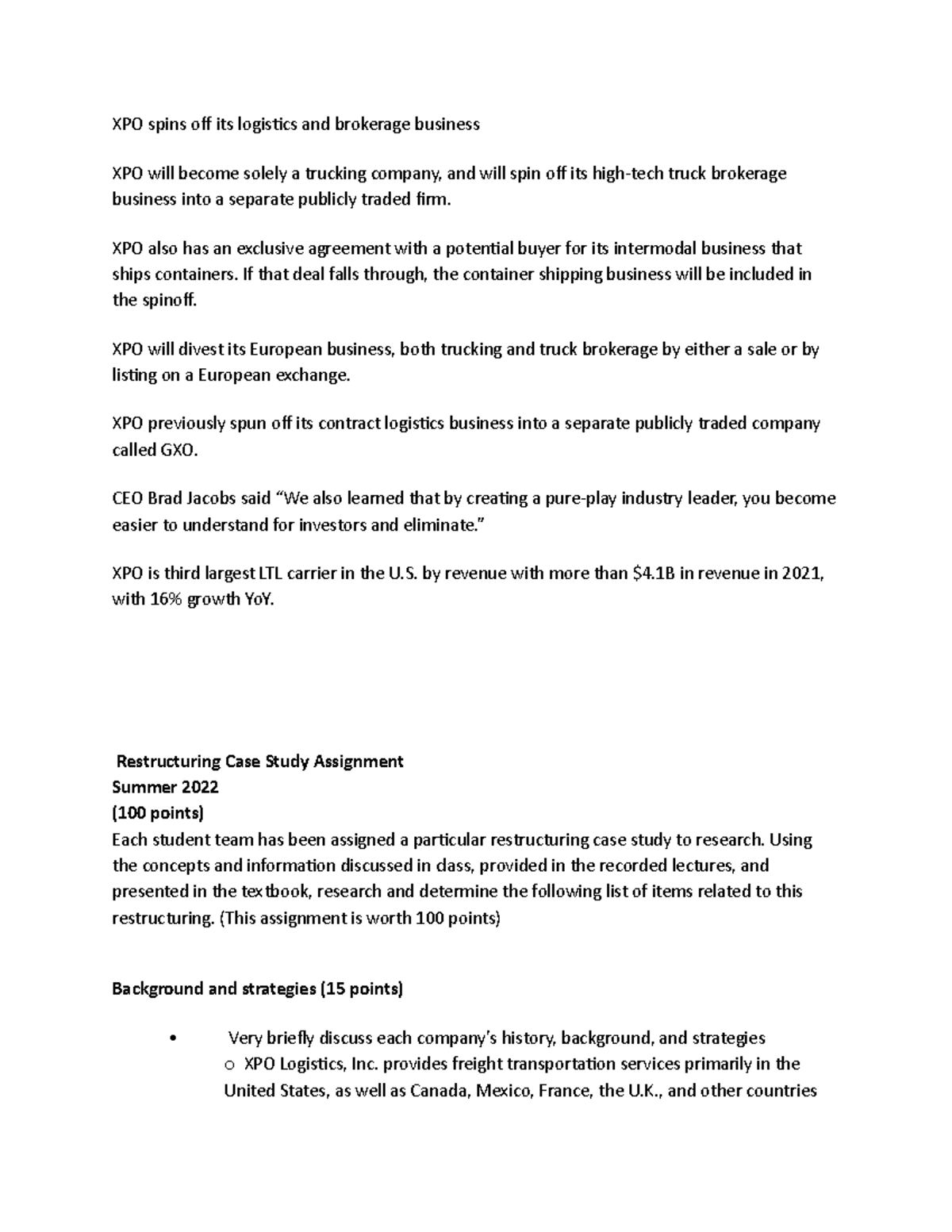 XPO spins off its logistics and brokerage business

XPO will become solely a trucking company, and will spin off its high-tech truck brokerage business into a separate publicly traded firm.

XPO also has an exclusive agreement with a potential buyer for its intermodal business that ships containers. If that deal falls through, the container shipping business will be included in the spinoff.

XPO will divest its European business, both trucking and truck brokerage by either a sale or by listing on a European exchange.

XPO previously spun off its contract logistics business into a separate publicly traded company called GXO.

CEO Brad Jacobs said "We also learned that by creating a pure-play industry leader, you become easier to understand for investors and eliminate."

XPO is third largest LTL carrier in the U.S. by revenue with more than $4.1B in revenue in 2021, with 16% growth YoY.

Restructuring Case Study Assignment
Summer 2022
(100 points)
Each student team has been assigned a particular restructuring case study to research. Using the concepts and information discussed in class, provided in the recorded lectures, and presented in the textbook, research and determine the following list of items related to this restructuring. (This assignment is worth 100 points)

Background and strategies (15 points)

• Very briefly discuss each company's history, background, and strategies
o XPO Logistics, Inc. provides freight transportation services primarily in the United States, as well as Canada, Mexico, France, the U.K., and other countries